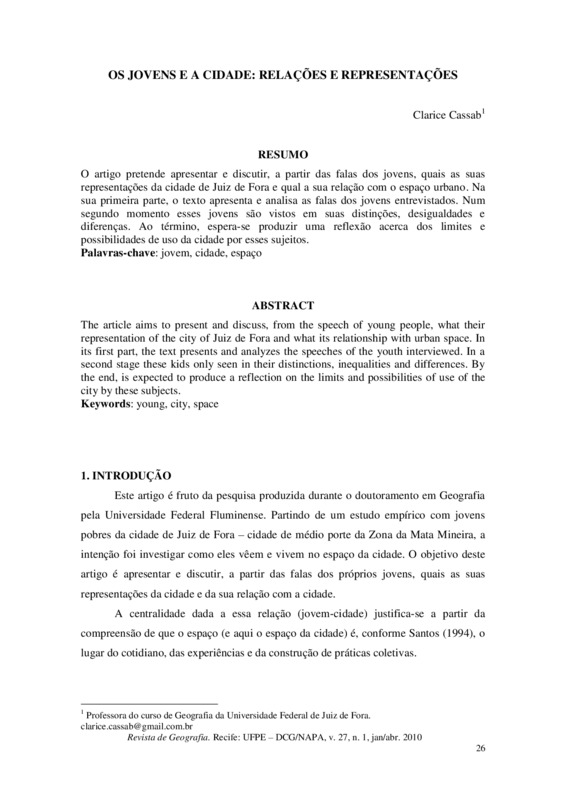 OS JOVENS E A CIDADE: RELAÇÕES E REPRESENTAÇÕES

Clarice Cassab$^1$

RESUMO

O artigo pretende apresentar e discutir, a partir das falas dos jovens, quais as suas representações da cidade de Juiz de Fora e qual a sua relação com o espaço urbano. Na sua primeira parte, o texto apresenta e analisa as falas dos jovens entrevistados. Num segundo momento esses jovens são vistos em suas distinções, desigualdades e diferenças. Ao término, espera-se produzir uma reflexão acerca dos limites e possibilidades de uso da cidade por esses sujeitos.
Palavras-chave: jovem, cidade, espaço

ABSTRACT

The article aims to present and discuss, from the speech of young people, what their representation of the city of Juiz de Fora and what its relationship with urban space. In its first part, the text presents and analyzes the speeches of the youth interviewed. In a second stage these kids only seen in their distinctions, inequalities and differences. By the end, is expected to produce a reflection on the limits and possibilities of use of the city by these subjects.
Keywords: young, city, space

1. INTRODUÇÃO

Este artigo é fruto da pesquisa produzida durante o doutoramento em Geografia pela Universidade Federal Fluminense. Partindo de um estudo empírico com jovens pobres da cidade de Juiz de Fora – cidade de médio porte da Zona da Mata Mineira, a intenção foi investigar como eles vêem e vivem no espaço da cidade. O objetivo deste artigo é apresentar e discutir, a partir das falas dos próprios jovens, quais as suas representações da cidade e da sua relação com a cidade.

A centralidade dada a essa relação (jovem-cidade) justifica-se a partir da compreensão de que o espaço (e aqui o espaço da cidade) é, conforme Santos (1994), o lugar do cotidiano, das experiências e da construção de práticas coletivas.

$^1$ Professora do curso de Geografia da Universidade Federal de Juiz de Fora.
clarice.cassab@gmail.com.br

Revista de Geografia. Recife: UFPE – DCG/NAPA, v. 27, n. 1, jan/abr. 2010

26